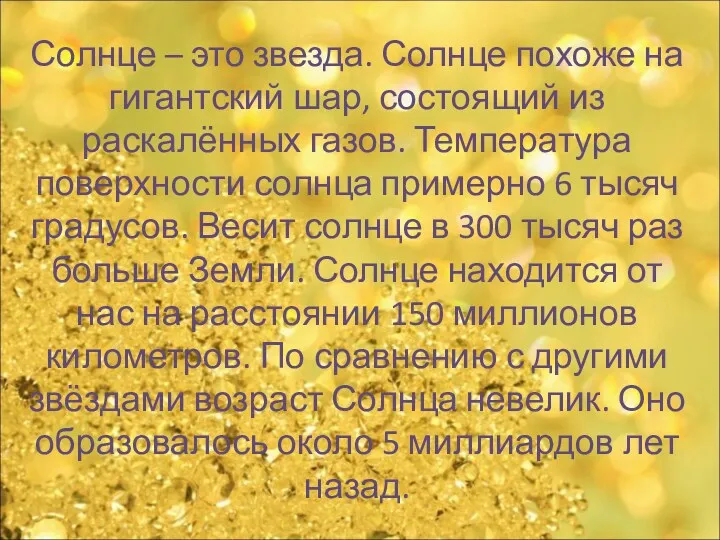 Солнце – это звезда. Солнце похоже на гигантский шар, состоящий из раскалённых газов. Температура поверхности солнца примерно 6 тысяч градусов. Весит солнце в 300 тысяч раз больше Земли. Солнце находится от нас на расстоянии 150 миллионов километров. По сравнению с другими звёздами возраст Солнца невелик. Оно образовалось около 5 миллиардов лет назад.